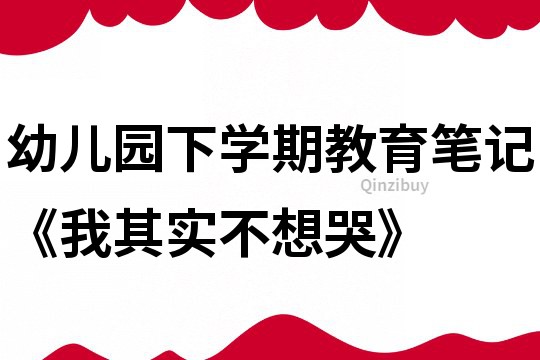 幼儿园下学期教育笔记
Qinzibuy
《我其实不想哭》